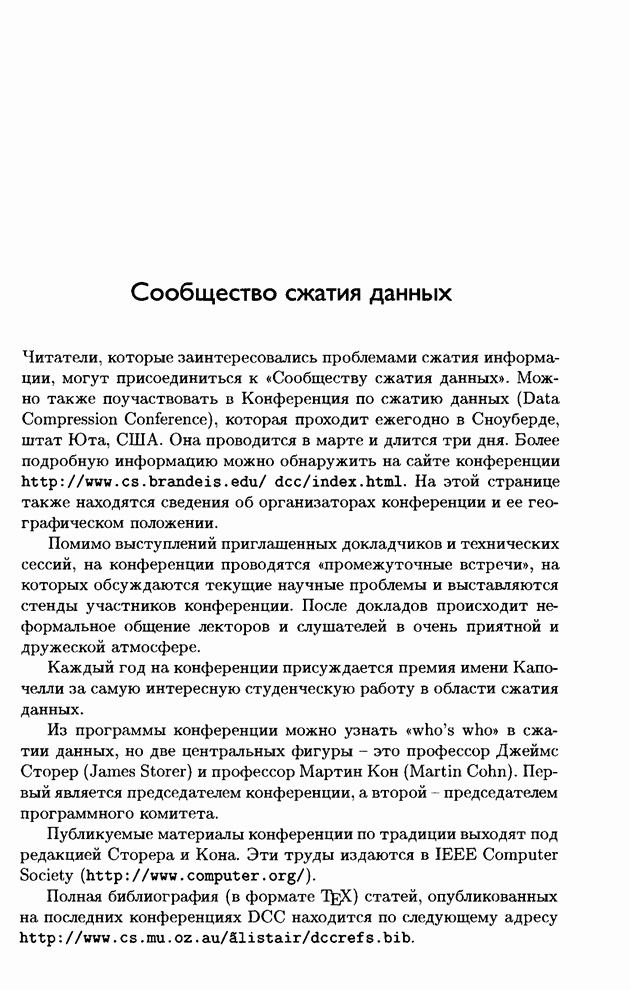 Сообщество сжатия данных

Читатели, которые заинтересовались проблемами сжатия информации, могут присоединиться к «Сообществу сжатия данных». Можно также поучаствовать в Конференция по сжатию данных (Data Compression Conference), которая проходит ежегодно в Сноуберде, штат Юта, США. Она проводится в марте и длится три дня. Более подробную информацию можно обнаружить на сайте конференции http://www.cs.brandeis.edu/ dcc/index.html. На этой странице также находятся сведения об организаторах конференции и ее географическом положении.

Помимо выступлений приглашенных докладчиков и технических сессий, на конференции проводятся «промежуточные встречи», на которых обсуждаются текущие научные проблемы и выставляются стенды участников конференции. После докладов происходит неформальное общение лекторов и слушателей в очень приятной и дружеской атмосфере.

Каждый год на конференции присуждается премия имени Капочелли за самую интересную студенческую работу в области сжатия данных.

Из программы конференции можно узнать «who's who» в сжатии данных, но две центральных фигуры – это профессор Джеймс Сторер (James Storer) и профессор Мартин Кон (Martin Cohn). Первый является председателем конференции, а второй – председателем программного комитета.

Публикуемые материалы конференции по традиции выходят под редакцией Сторера и Кона. Эти труды издаются в IEEE Computer Society (http://www.computer.org/).

Полная библиография (в формате TEX) статей, опубликованных на последних конференциях DCC находится по следующему адресу http://www.cs.mu.oz.au/ãlistair/dccrefs.bib.